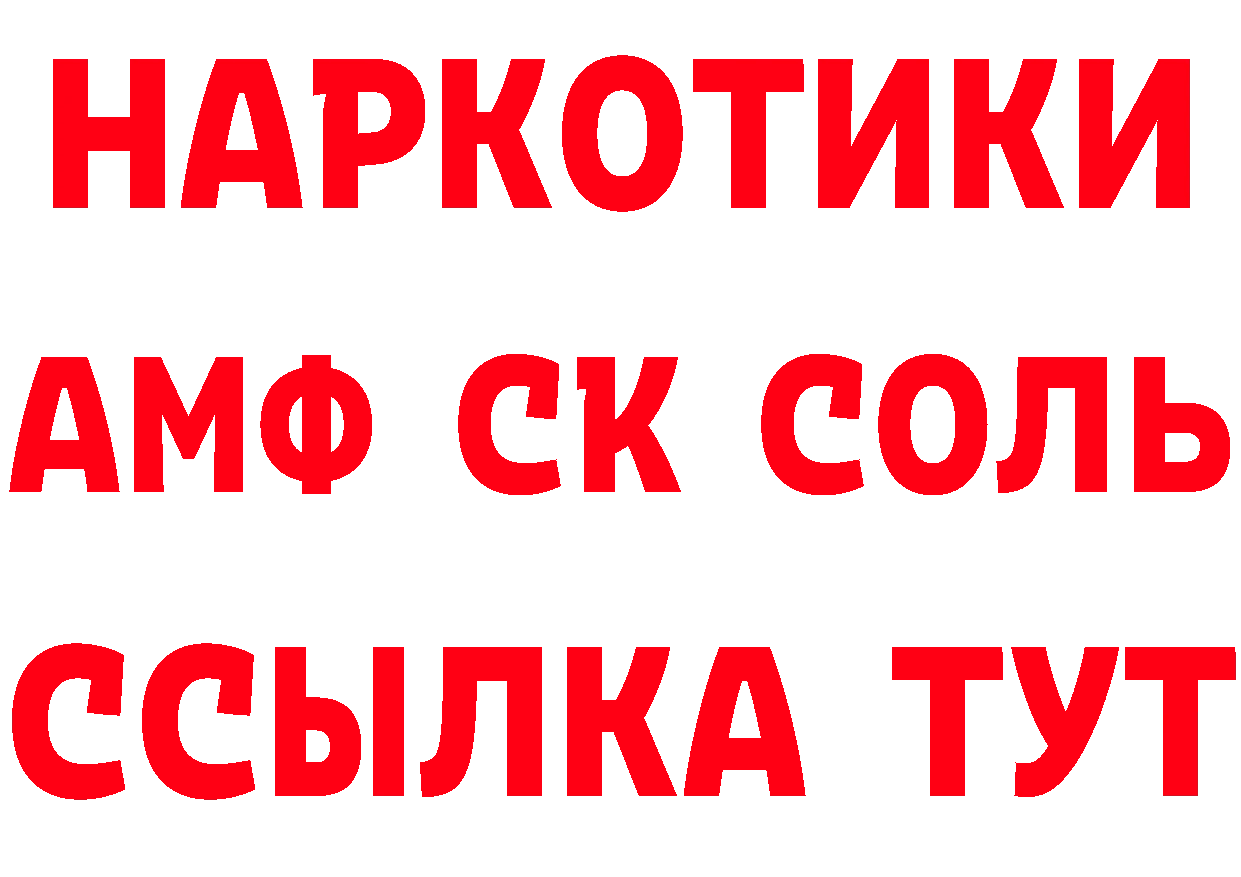 НАРКОТИКИ

АМФ СК СОЛЬ

ССЫЛКА ТУТ